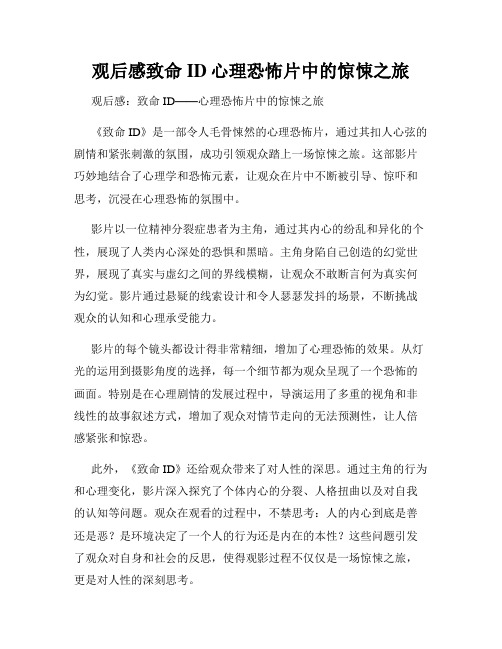 观后感致命 ID 心理恐怖片中的惊悚之旅

观后感：致命 ID——心理恐怖片中的惊悚之旅

《致命 ID》是一部令人毛骨悚然的心理恐怖片，通过其扣人心弦的剧情和紧张刺激的氛围，成功引领观众踏上一场惊悚之旅。这部影片巧妙地结合了心理学和恐怖元素，让观众在片中不断被引导、惊吓和思考，沉浸在心理恐怖的氛围中。

影片以一位精神分裂症患者为主角，通过其内心的纷乱和异化的个性，展现了人类内心深处的恐惧和黑暗。主角身陷自己创造的幻觉世界，展现了真实与虚幻之间的界线模糊，让观众不敢断言何为真实何为幻觉。影片通过悬疑的线索设计和令人瑟瑟发抖的场景，不断挑战观众的认知和心理承受能力。

影片的每个镜头都设计得非常精细，增加了心理恐怖的效果。从灯光的运用到摄影角度的选择，每一个细节都为观众呈现了一个恐怖的画面。特别是在心理剧情的发展过程中，导演运用了多重的视角和非线性的故事叙述方式，增加了观众对情节走向的无法预测性，让人倍感紧张和惊恐。

此外，《致命 ID》还给观众带来了对人性的深思。通过主角的行为和心理变化，影片深入探究了个体内心的分裂、人格扭曲以及对自我的认知等问题。观众在观看的过程中，不禁思考：人的内心到底是善还是恶？是环境决定了一个人的行为还是内在的本性？这些问题引发了观众对自身和社会的反思，使得观影过程不仅仅是一场惊悚之旅，更是对人性的深刻思考。